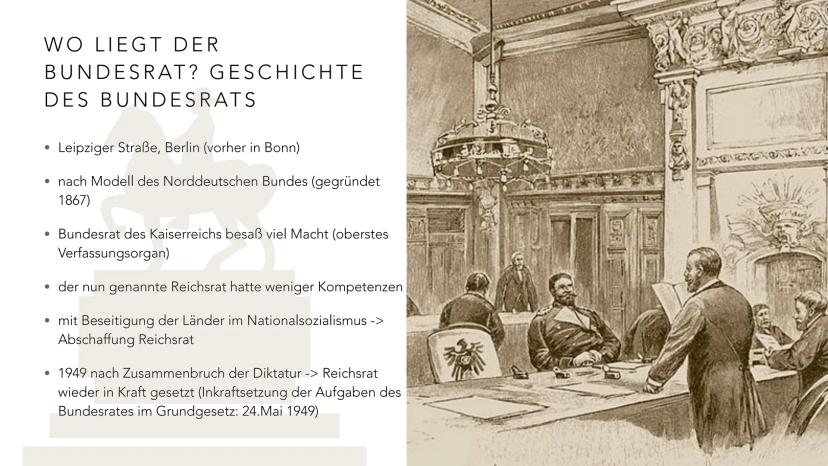 WO LIEGT DER BUNDESRAT? GESCHICHTE DES BUNDESRATS

• Leipziger Straße, Berlin (vorher in Bonn)

• nach Modell des Norddeutschen Bundes (gegründet 1867)

• Bundesrat des Kaiserreichs besaß viel Macht (oberstes Verfassungsorgan)

• der nun genannte Reichsrat hatte weniger Kompetenzen

• mit Beseitigung der Länder im Nationalsozialismus -> Abschaffung Reichsrat

• 1949 nach Zusammenbruch der Diktatur -> Reichsrat wieder in Kraft gesetzt (Inkraftsetzung der Aufgaben des Bundesrates im Grundgesetz: 24.Mai 1949)